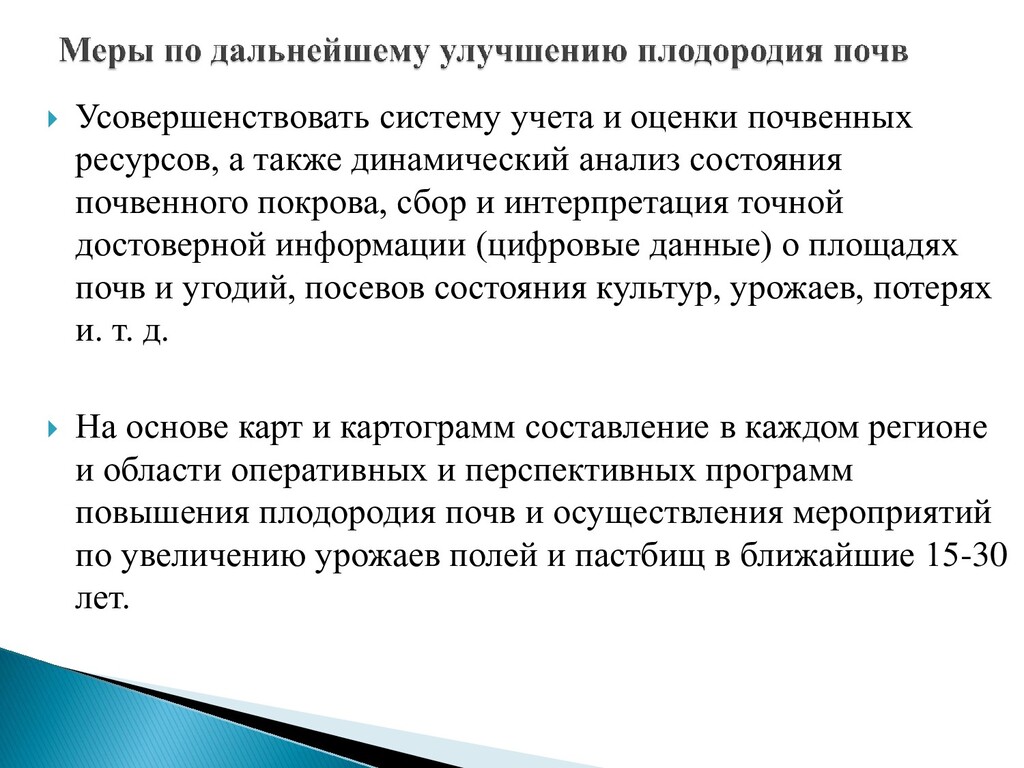 Меры по дальнейшему улучшению плодородия почв

Усовершенствовать систему учета и оценки почвенных ресурсов, а также динамический анализ состояния почвенного покрова, сбор и интерпретация точной достоверной информации (цифровые данные) о площадях почв и угодий, посевов состояния культур, урожаев, потерях и. т. д.

На основе карт и картограмм составление в каждом регионе и области оперативных и перспективных программ повышения плодородия почв и осуществления мероприятий по увеличению урожаев полей и пастбищ в ближайшие 15-30 лет.